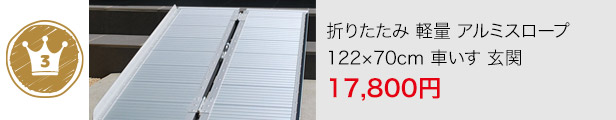 3

折りたたみ 軽量 アルミスロープ 122×70cm 車いす 玄関

17,800円